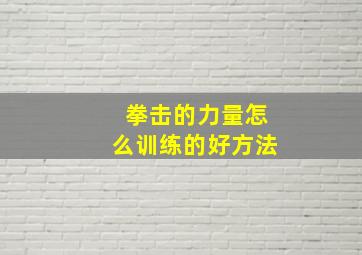 拳击的力量怎么训练的好方法